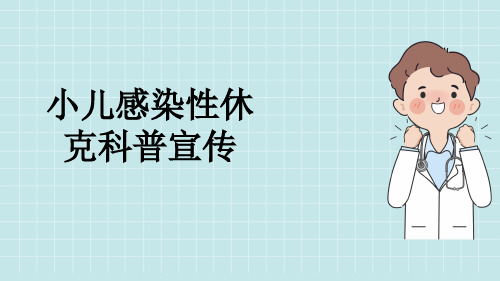 小儿感染性休克科普宣传